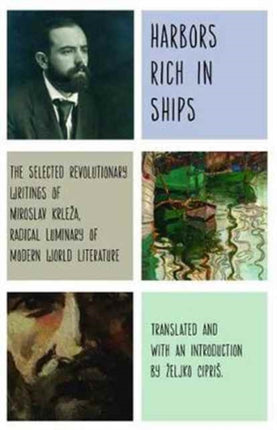 HARBORS RICH IN SHIPS

THE SELECTED REVOLUTIONARY WRITINGS OF MIROSLAV KRLEŽA, RADICAL LUMINARY OF MODERN WORLD LITERATURE

TRANSLATED AND WITH AN INTRODUCTION BY ŽELJKO CIPRIŠ.